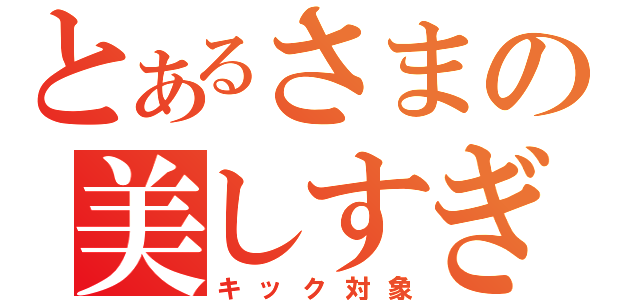 とあるさまの
美しすぎ
キック対象